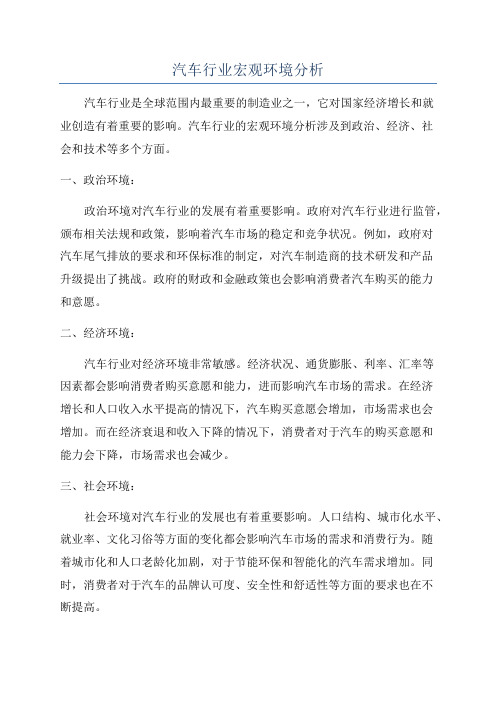 汽车行业宏观环境分析

汽车行业是全球范围内最重要的制造业之一，它对国家经济增长和就业创造有着重要的影响。汽车行业的宏观环境分析涉及到政治、经济、社会和技术等多个方面。

一、政治环境：

政治环境对汽车行业的发展有着重要影响。政府对汽车行业进行监管，颁布相关法规和政策，影响着汽车市场的稳定和竞争状况。例如，政府对汽车尾气排放的要求和环保标准的制定，对汽车制造商的技术研发和产品升级提出了挑战。政府的财政和金融政策也会影响消费者汽车购买的能力和意愿。

二、经济环境：

汽车行业对经济环境非常敏感。经济状况、通货膨胀、利率、汇率等因素都会影响消费者购买意愿和能力，进而影响汽车市场的需求。在经济增长和人口收入水平提高的情况下，汽车购买意愿会增加，市场需求也会增加。而在经济衰退和收入下降的情况下，消费者对于汽车的购买意愿和能力会下降，市场需求也会减少。

三、社会环境：

社会环境对汽车行业的发展也有着重要影响。人口结构、城市化水平、就业率、文化习俗等方面的变化都会影响汽车市场的需求和消费行为。随着城市化和人口老龄化加剧，对于节能环保和智能化的汽车需求增加。同时，消费者对于汽车的品牌认可度、安全性和舒适性等方面的要求也在不断提高。